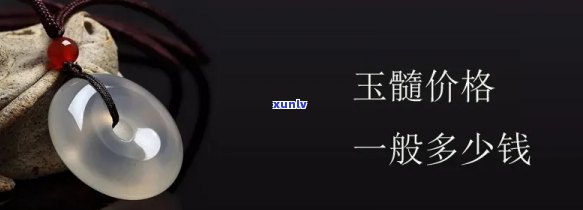 xunlv

玉髓价格

一般多少钱